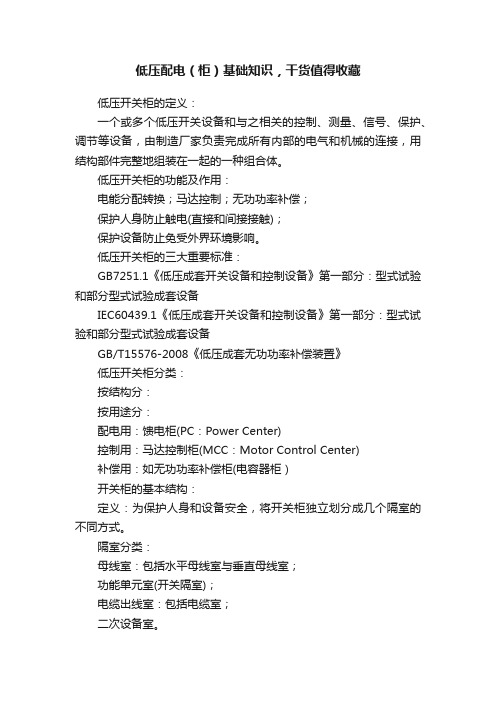 低压配电（柜）基础知识，干货值得收藏

低压开关柜的定义：

一个或多个低压开关设备和与之相关的控制、测量、信号、保护、调节等设备，由制造厂家负责完成所有内部的电气和机械的连接，用结构部件完整地组装在一起的一种组合体。

低压开关柜的功能及作用：

电能分配转换；马达控制；无功功率补偿；

保护人身防止触电(直接和间接接触)；

保护设备防止免受外界环境影响。

低压开关柜的三大重要标准：

GB7251.1《低压成套开关设备和控制设备》第一部分：型式试验和部分型式试验成套设备

IEC60439.1《低压成套开关设备和控制设备》第一部分：型式试验和部分型式试验成套设备

GB/T15576-2008《低压成套无功功率补偿装置》

低压开关柜分类：

按结构分：

按用途分：

配电用：馈电柜(PC：Power Center)

控制用：马达控制柜(MCC：Motor Control Center)

补偿用：如无功功率补偿柜(电容器柜）

开关柜的基本结构：

定义：为保护人身和设备安全，将开关柜独立划分成几个隔室的不同方式。

隔室分类：

母线室：包括水平母线室与垂直母线室；

功能单元室(开关隔室)；

电缆出线室：包括电缆室；

二次设备室。